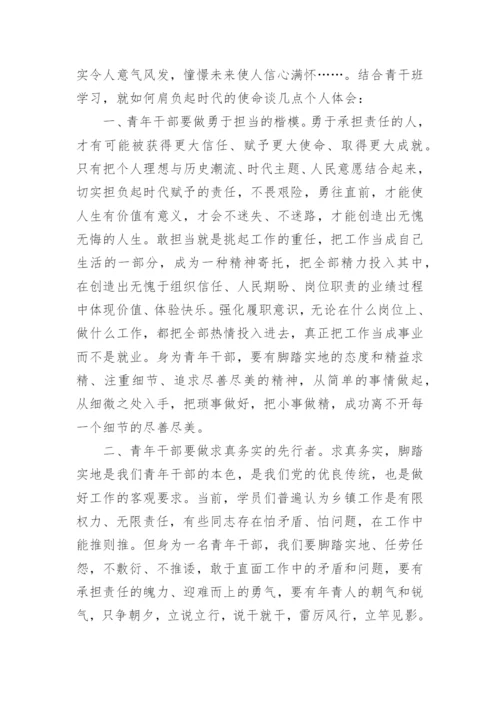 实令人意气风发，憧憬未来使人信心满怀……。结合青干班学习，就如何肩负起时代的使命谈几点个人体会：

一、青年干部要做勇于担当的楷模。勇于承担责任的人，才有可能被获得更大信任、赋予更大使命、取得更大成就。只有把个人理想与历史潮流、时代主题、人民意愿结合起来，切实担负起时代赋予的责任，不畏艰险，勇往直前，才能使人生有价值有意义，才会不迷失、不迷路，才能创造出无愧无悔的人生。敢担当就是挑起工作的重任，把工作当成自己生活的一部分，成为一种精神寄托，把全部精力投入其中，在创造出无愧于组织信任、人民期盼、岗位职责的业绩过程中体现价值、体验快乐。强化履职意识，无论在什么岗位上、做什么工作，都把全部热情投入进去，真正把工作当成事业而不是就业。身为青年干部，要有脚踏实地的态度和精益求精、注重细节、追求尽善尽美的精神，从简单的事情做起，从细微之处入手，把琐事做好，把小事做精，成功离不开每一个细节的尽善尽美。

二、青年干部要做求真务实的先行者。求真务实，脚踏实地是我们青年干部的本色，是我们党的优良传统，也是做好工作的客观要求。当前，学员们普遍认为乡镇工作是有限权力、无限责任，有些同志存在怕矛盾、怕问题，在工作中能推则推。但身为一名青年干部，我们要脚踏实地、任劳任怨，不敷衍、不推诿，敢于直面工作中的矛盾和问题，要有承担责任的魄力、迎难而上的勇气，要有年青人的朝气和锐气，只争朝夕，立说立行，说干就干，雷厉风行，立竿见影。